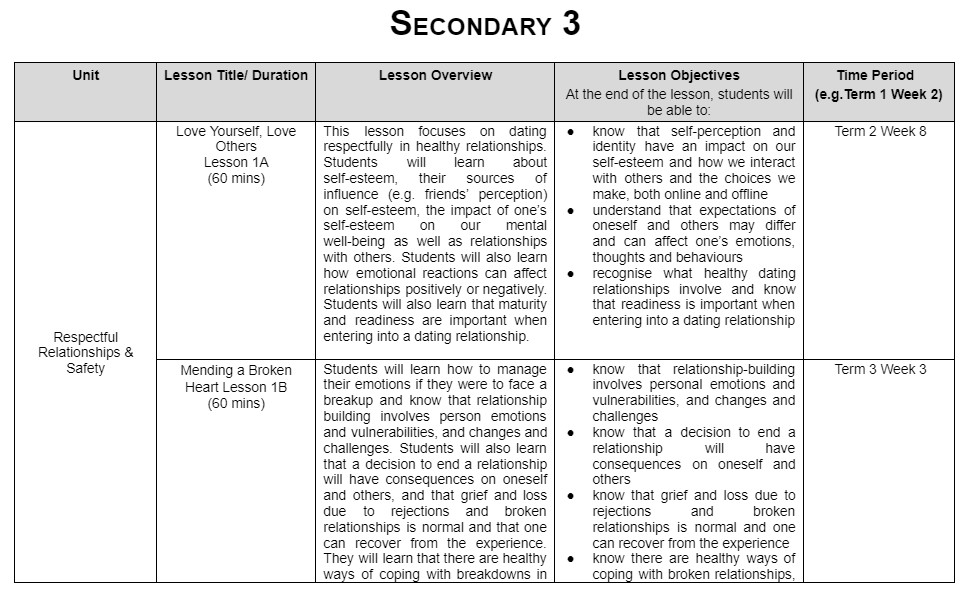 SECONDARY 3

| Unit | Lesson Title/ Duration | Lesson Overview | Lesson Objectives At the end of the lesson, students will be able to: | Time Period (e.g.Term 1 Week 2) |
|---|---|---|---|---|
| Respectful Relationships & Safety | Love Yourself, Love Others Lesson 1A (60 mins) | This lesson focuses on dating respectfully in healthy relationships. Students will learn about self-esteem, their sources of influence (e.g. friends' perception) on self-esteem, the impact of one's self-esteem on our mental well-being as well as relationships with others. Students will also learn how emotional reactions can affect relationships positively or negatively. Students will also learn that maturity and readiness are important when entering into a dating relationship. | ● know that self-perception and identity have an impact on our self-esteem and how we interact with others and the choices we make, both online and offline ● understand that expectations of oneself and others may differ and can affect one's emotions, thoughts and behaviours ● recognise what healthy dating relationships involve and know that readiness is important when entering into a dating relationship | Term 2 Week 8 |
| | Mending a Broken Heart Lesson 1B (60 mins) | Students will learn how to manage their emotions if they were to face a breakup and know that relationship building involves person emotions and vulnerabilities, and changes and challenges. Students will also learn that a decision to end a relationship will have consequences on oneself and others, and that grief and loss due to rejections and broken relationships is normal and that one can recover from the experience. They will learn that there are healthy ways of coping with breakdowns in | ● know that relationship-building involves personal emotions and vulnerabilities, and changes and challenges ● know that a decision to end a relationship will have consequences on oneself and others ● know that grief and loss due to rejections and broken relationships is normal and one can recover from the experience ● know there are healthy ways of coping with broken relationships, | Term 3 Week 3 |